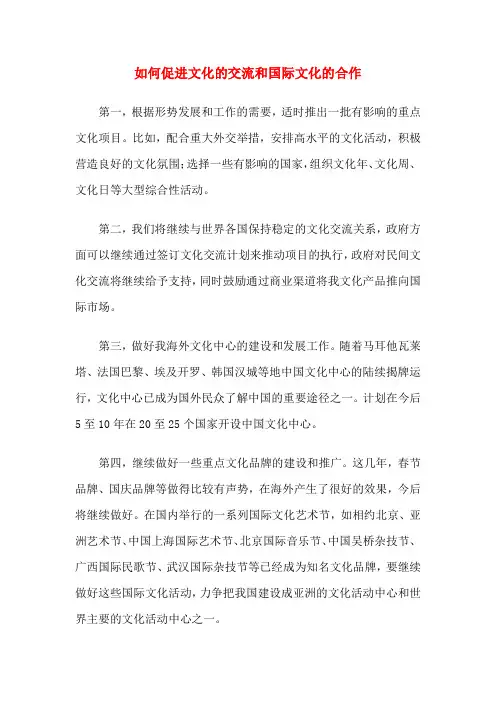 如何促进文化的交流和国际文化的合作

第一，根据形势发展和工作的需要，适时推出一批有影响的重点文化项目。比如，配合重大外交举措，安排高水平的文化活动，积极营造良好的文化氛围；选择一些有影响的国家，组织文化年、文化周、文化日等大型综合性活动。

第二，我们将继续与世界各国保持稳定的文化交流关系，政府方面可以继续通过签订文化交流计划来推动项目的执行，政府对民间文化交流将继续给予支持，同时鼓励通过商业渠道将我文化产品推向国际市场。

第三，做好我海外文化中心的建设和发展工作。随着马耳他瓦莱塔、法国巴黎、埃及开罗、韩国汉城等地中国文化中心的陆续揭牌运行，文化中心已成为国外民众了解中国的重要途径之一。计划在今后5至10年在20至25个国家开设中国文化中心。

第四，继续做好一些重点文化品牌的建设和推广。这几年，春节品牌、国庆品牌等做得比较有声势，在海外产生了很好的效果，今后将继续做好。在国内举行的一系列国际文化艺术节，如相约北京、亚洲艺术节、中国上海国际艺术节、北京国际音乐节、中国吴桥杂技节、广西国际民歌节、武汉国际杂技节等已经成为知名文化品牌，要继续做好这些国际文化活动，力争把我国建设成亚洲的文化活动中心和世界主要的文化活动中心之一。